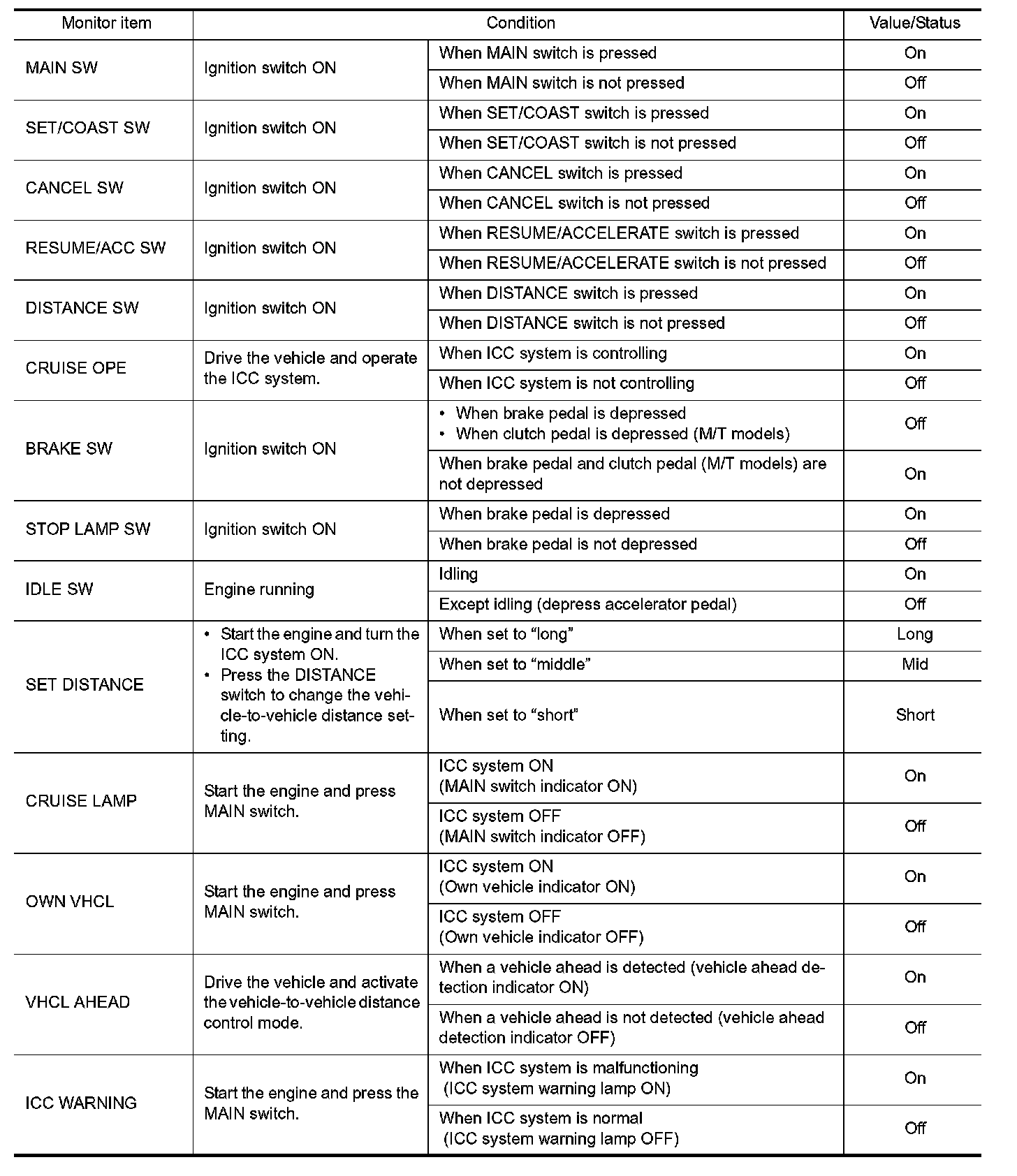 | Monitor item | Condition | | Value/Status |
|---|---|---|---|
| MAIN SW | Ignition switch ON | When MAIN switch is pressed | On |
| | | When MAIN switch is not pressed | Off |
| SET/COAST SW | Ignition switch ON | When SET/COAST switch is pressed | On |
| | | When SET/COAST switch is not pressed | Off |
| CANCEL SW | Ignition switch ON | When CANCEL switch is pressed | On |
| | | When CANCEL switch is not pressed | Off |
| RESUME/ACC SW | Ignition switch ON | When RESUME/ACCELERATE switch is pressed | On |
| | | When RESUME/ACCELERATE switch is not pressed | Off |
| DISTANCE SW | Ignition switch ON | When DISTANCE switch is pressed | On |
| | | When DISTANCE switch is not pressed | Off |
| CRUISE OPE | Drive the vehicle and operate the ICC system. | When ICC system is controlling | On |
| | | When ICC system is not controlling | Off |
| BRAKE SW | Ignition switch ON | • When brake pedal is depressed • When clutch pedal is depressed (M/T models) | Off |
| | | When brake pedal and clutch pedal (M/T models) are not depressed | On |
| STOP LAMP SW | Ignition switch ON | When brake pedal is depressed | On |
| | | When brake pedal is not depressed | Off |
| IDLE SW | Engine running | Idling | On |
| | | Except idling (depress accelerator pedal) | Off |
| SET DISTANCE | • Start the engine and turn the ICC system ON. • Press the DISTANCE switch to change the vehicle-to-vehicle distance setting. | When set to “long” | Long |
| | | When set to “middle” | Mid |
| | | When set to “short” | Short |
| CRUISE LAMP | Start the engine and press MAIN switch. | ICC system ON (MAIN switch indicator ON) | On |
| | | ICC system OFF (MAIN switch indicator OFF) | Off |
| OWN VHCL | Start the engine and press MAIN switch. | ICC system ON (Own vehicle indicator ON) | On |
| | | ICC system OFF (Own vehicle indicator OFF) | Off |
| VHCL AHEAD | Drive the vehicle and activate the vehicle-to-vehicle distance control mode. | When a vehicle ahead is detected (vehicle ahead detection indicator ON) | On |
| | | When a vehicle ahead is not detected (vehicle ahead detection indicator OFF) | Off |
| ICC WARNING | Start the engine and press the MAIN switch. | When ICC system is malfunctioning (ICC system warning lamp ON) | On |
| | | When ICC system is normal (ICC system warning lamp OFF) | Off |